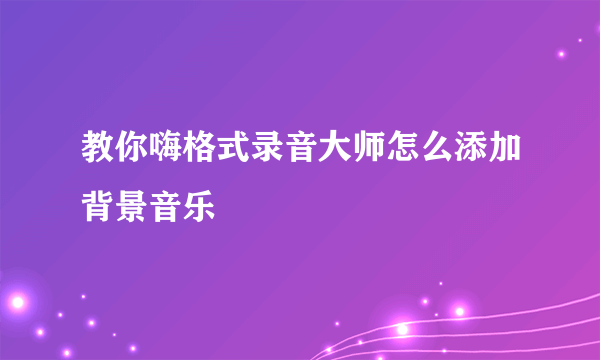 教你嗨格式录音大师怎么添加背景音乐